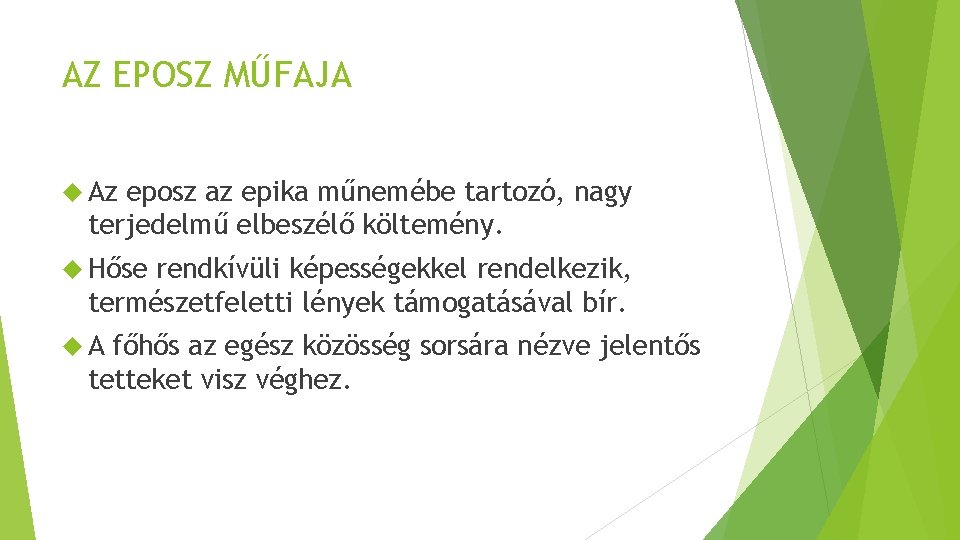 AZ EPOSZ MŰFAJA

Az eposz az epika műnemébe tartozó, nagy terjedelmű elbeszélő költemény.

Hőse rendkívüli képességekkel rendelkezik, természetfeletti lények támogatásával bír.

A főhős az egész közösség sorsára nézve jelentős tetteket visz véghez.